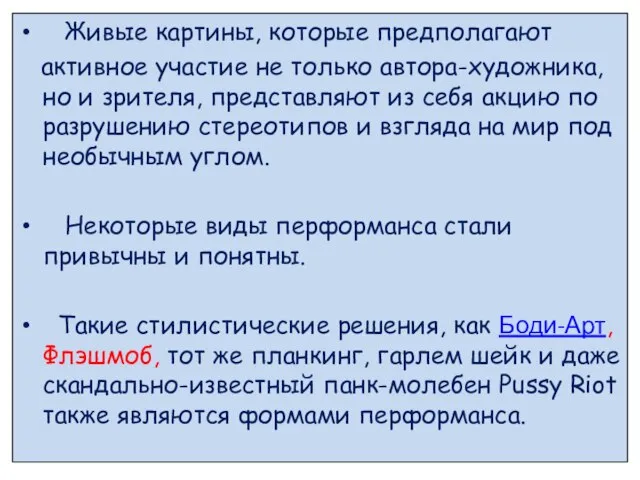 • Живые картины, которые предполагают активное участие не только автора-художника, но и зрителя, представляют из себя акцию по разрушению стереотипов и взгляда на мир под необычным углом.

• Некоторые виды перформанса стали привычны и понятны.

• Такие стилистические решения, как Боди-Арт, Флэшмоб, тот же планкинг, гарлем шейк и даже скандально-известный панк-молебен Pussy Riot также являются формами перформанса.